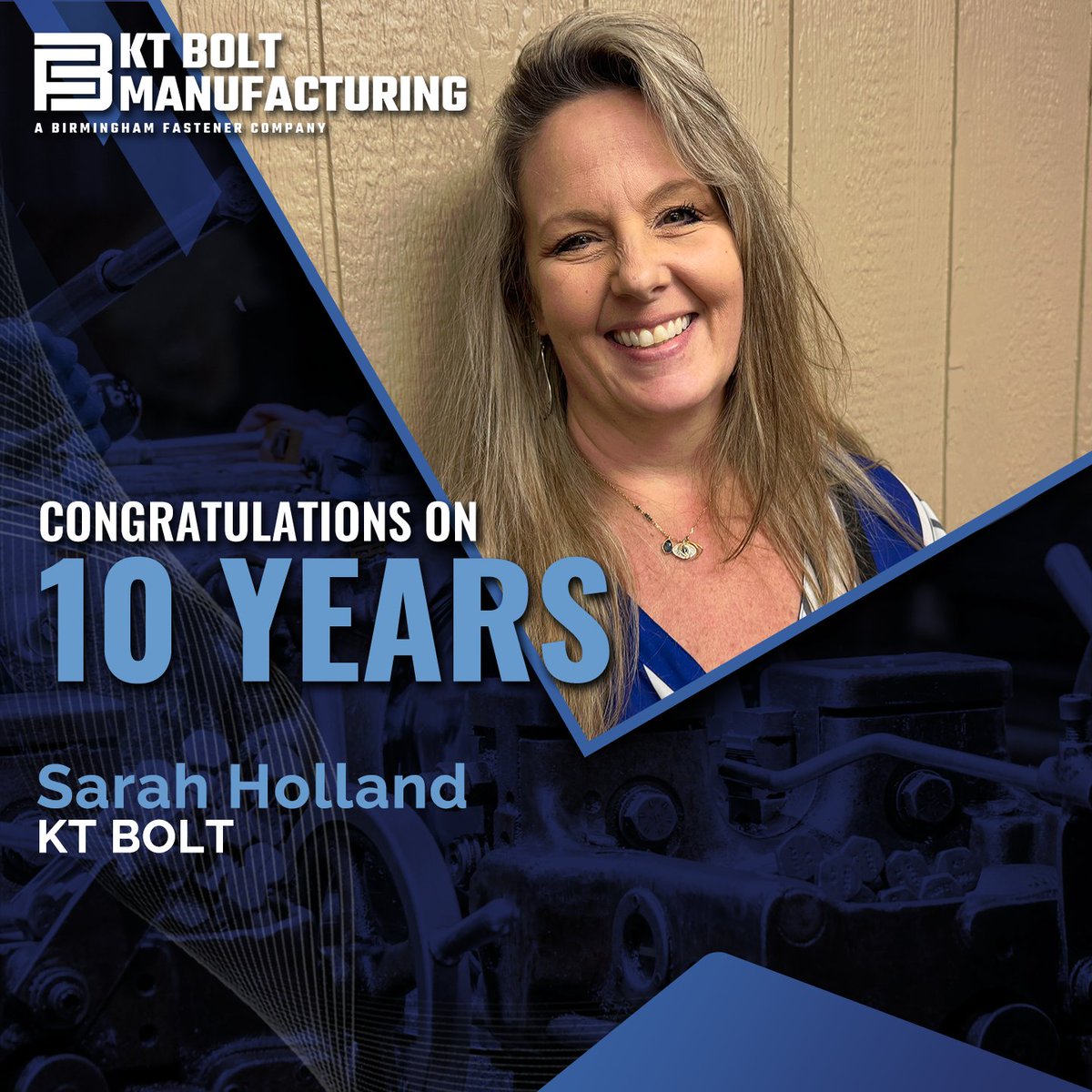 KT BOLT MANUFACTURING
A BIRMINGHAM FASTENER COMPANY

CONGRATULATIONS ON
10 YEARS

Sarah Holland
KT BOLT